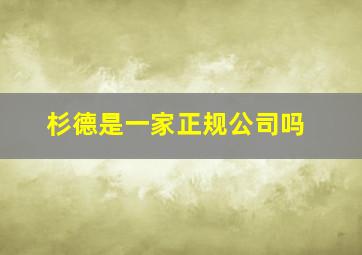 杉德是一家正规公司吗